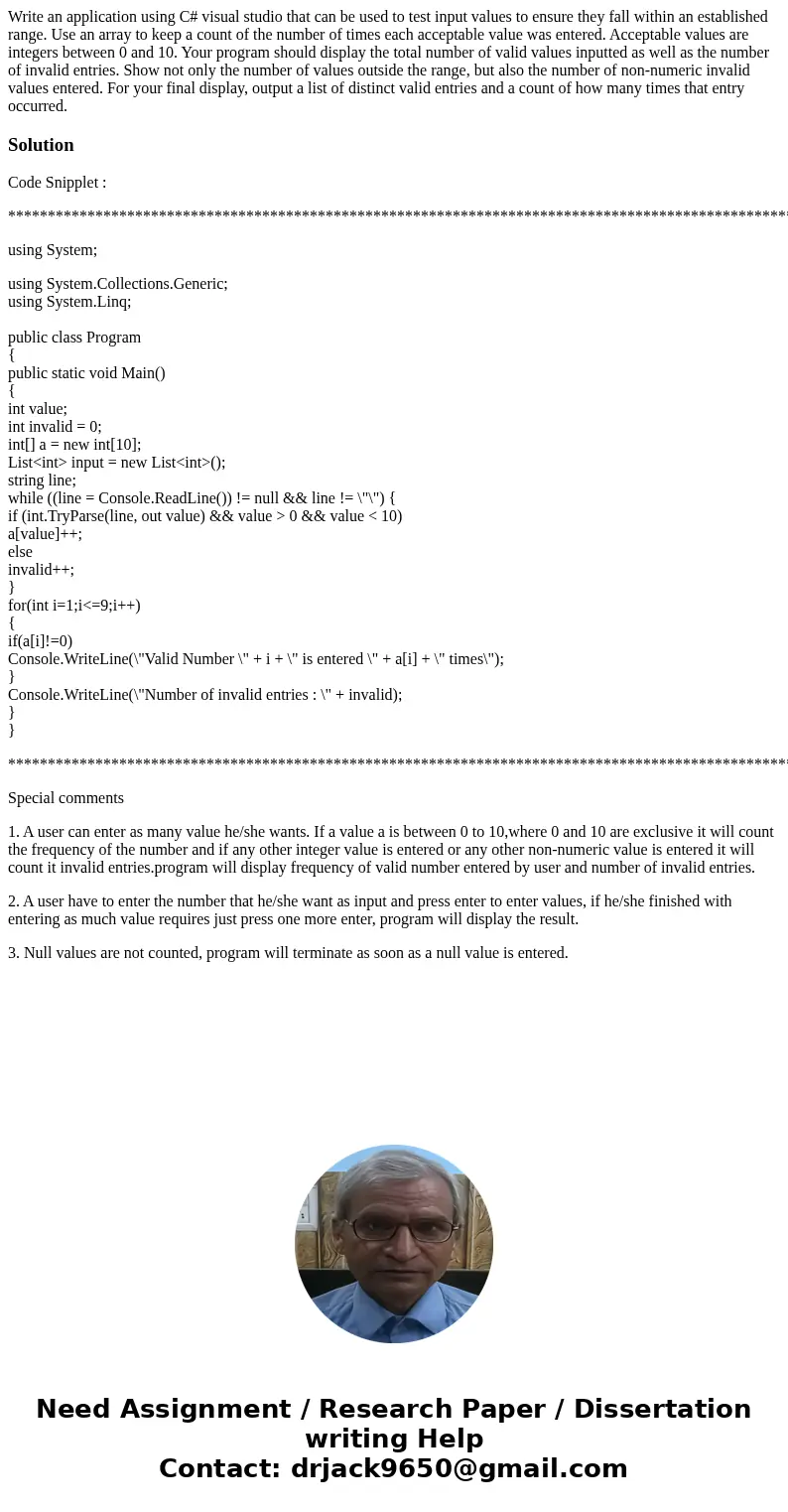 Write an application using C# visual studio that can be used to test input values to ensure they fall within an established range. Use an array to keep a count of the number of times each acceptable value was entered. Acceptable values are integers between 0 and 10. Your program should display the total number of valid values inputted as well as the number of invalid entries. Show not only the number of values outside the range, but also the number of non-numeric invalid values entered. For your final display, output a list of distinct valid entries and a count of how many times that entry occurred.

Solution

Code Snipplet :

****************************************************************************************************

using System;

using System.Collections.Generic;
using System.Linq;

public class Program
{
public static void Main()
{
int value;
int invalid = 0;
int[] a = new int[10];
List<int> input = new List<int>();
string line;
while ((line = Console.ReadLine()) != null && line != \"\") {
if (int.TryParse(line, out value) && value > 0 && value < 10)
a[value]++;
else
invalid++;
}
for(int i=1;i<=9;i++)
{
if(a[i]!=0)
Console.WriteLine(\"Valid Number \" + i + \" is entered \" + a[i] + \" times\");
}
Console.WriteLine(\"Number of invalid entries : \" + invalid);
}
}

****************************************************************************************************

Special comments

1. A user can enter as many value he/she wants. If a value a is between 0 to 10,where 0 and 10 are exclusive it will count the frequency of the number and if any other integer value is entered or any other non-numeric value is entered it will count it invalid entries.program will display frequency of valid number entered by user and number of invalid entries.

2. A user have to enter the number that he/she want as input and press enter to enter values, if he/she finished with entering as much value requires just press one more enter, program will display the result.

3. Null values are not counted, program will terminate as soon as a null value is entered.

Need Assignment / Research Paper / Dissertation writing Help
Contact: drjack9650@gmail.com